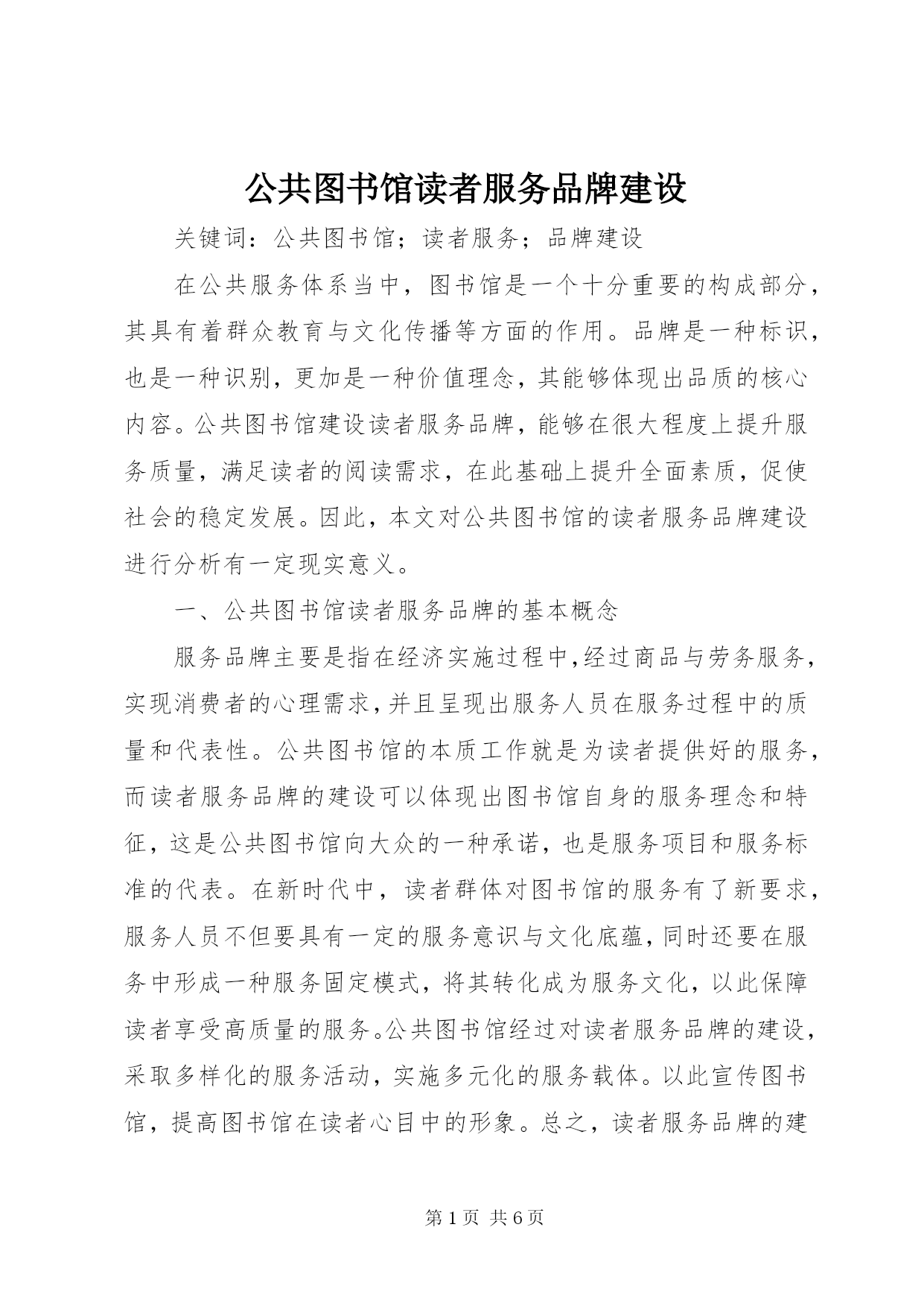 公共图书馆读者服务品牌建设

关键词：公共图书馆；读者服务；品牌建设

在公共服务体系当中，图书馆是一个十分重要的构成部分，其具有着群众教育与文化传播等方面的作用。品牌是一种标识，也是一种识别，更加是一种价值理念，其能够体现出品质的核心内容。公共图书馆建设读者服务品牌，能够在很大程度上提升服务质量，满足读者的阅读需求，在此基础上提升全面素质，促使社会的稳定发展。因此，本文对公共图书馆的读者服务品牌建设进行分析有一定现实意义。

一、公共图书馆读者服务品牌的基本概念

服务品牌主要是指在经济实施过程中，经过商品与劳务服务，实现消费者的心理需求，并且呈现出服务人员在服务过程中的质量和代表性。公共图书馆的本质工作就是为读者提供好的服务，而读者服务品牌的建设可以体现出图书馆自身的服务理念和特征，这是公共图书馆向大众的一种承诺，也是服务项目和服务标准的代表。在新时代中，读者群体对图书馆的服务有了新要求，服务人员不但要具有一定的服务意识与文化底蕴，同时还要在服务中形成一种服务固定模式，将其转化成为服务文化，以此保障读者享受高质量的服务。公共图书馆经过对读者服务品牌的建设，采取多样化的服务活动，实施多元化的服务载体。以此宣传图书馆，提高图书馆在读者心目中的形象。总之，读者服务品牌的建

第 1 页 共 6 页